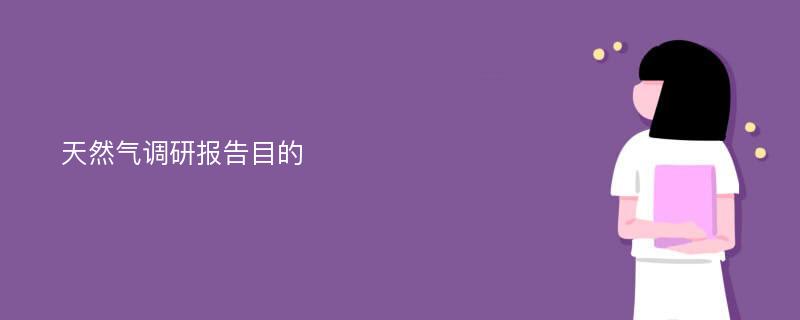 天然气调研报告目的